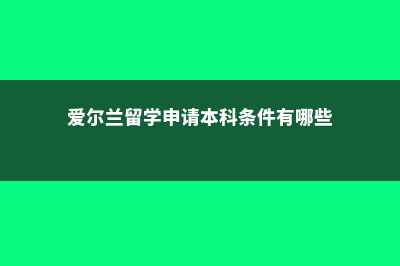 爱尔兰留学申请本科条件有哪些